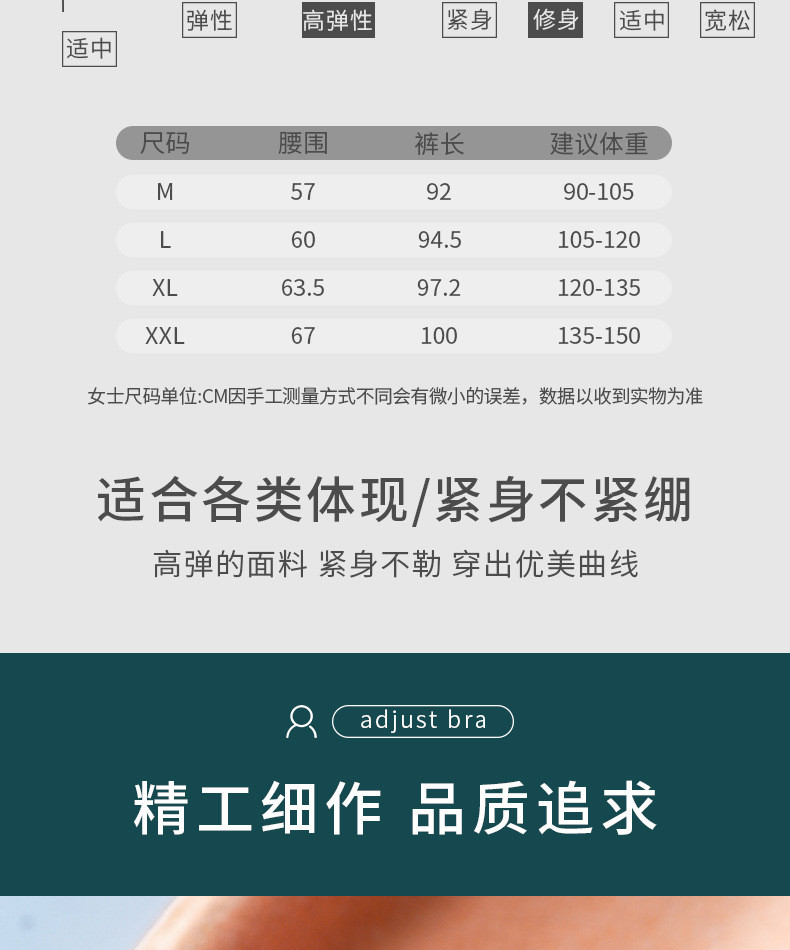 适中 弹性 高弹性 紧身 修身 适中 宽松

| 尺码 | 腰围 | 裤长 | 建议体重 |
|---|---|---|---|
| M | 57 | 92 | 90-105 |
| L | 60 | 94.5 | 105-120 |
| XL | 63.5 | 97.2 | 120-135 |
| XXL | 67 | 100 | 135-150 |

女士尺码单位:CM因手工测量方式不同会有微小的误差，数据以收到实物为准

适合各类体现/紧身不紧绷

高弹的面料 紧身不勒 穿出优美曲线

adjust bra

精工细作 品质追求